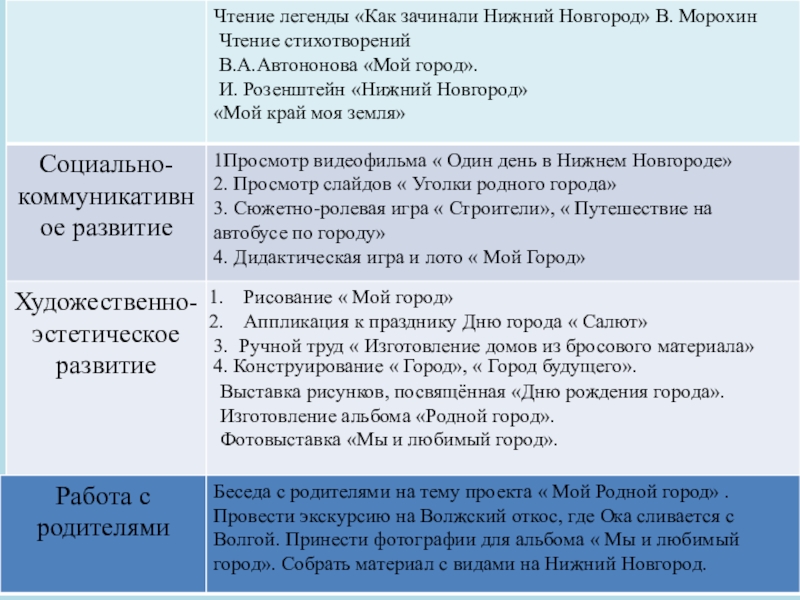 | | Чтение легенды «Как зачинали Нижний Новгород» В. Морохин Чтение стихотворений В.А.Автононова «Мой город». И. Розенштейн «Нижний Новгород» «Мой край моя земля» |
|---|---|
| Социально-коммуникативное развитие | 1Просмотр видеофильма « Один день в Нижнем Новгороде» 2. Просмотр слайдов « Уголки родного города» 3. Сюжетно-ролевая игра « Строители», « Путешествие на автобусе по городу» 4. Дидактическая игра и лото « Мой Город» |
| Художественно-эстетическое развитие | 1. Рисование « Мой город» 2. Аппликация к празднику Дню города « Салют» 3. Ручной труд « Изготовление домов из бросового материала» 4. Конструирование « Город», « Город будущего». Выставка рисунков, посвящённая «Дню рождения города». Изготовление альбома «Родной город». Фотовыставка «Мы и любимый город». |
| Работа с родителями | Беседа с родителями на тему проекта « Мой Родной город» . Провести экскурсию на Волжский откос, где Ока сливается с Волгой. Принести фотографии для альбома « Мы и любимый город». Собрать материал с видами на Нижний Новгород. |